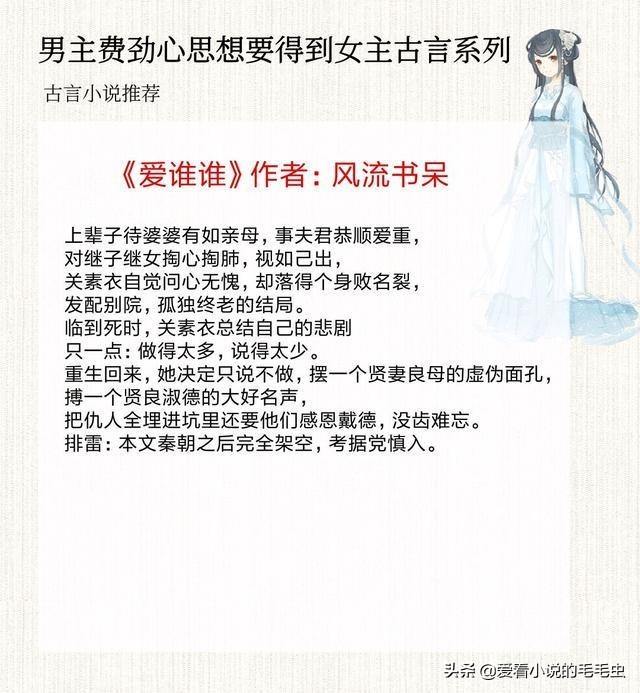 男主费劲心思想要得到女主古言系列

古言小说推荐

《爱谁谁》作者：风流书呆

上辈子待婆婆有如亲母，事夫君恭顺爱重，
对继子继女掏心掏肺，视如己出，
关素衣自觉问心无愧，却落得个身败名裂，
发配别院，孤独终老的结局。
临到死时，关素衣总结自己的悲剧
只一点：做得太多，说得太少。
重生回来，她决定只说不做，摆一个贤妻良母的虚伪面孔，
搏一个贤良淑德的大好名声，
把仇人全埋进坑里还要他们感恩戴德，没齿难忘。
排雷：本文秦朝之后完全架空，考据党慎入。

头条 @爱看小说的毛毛虫